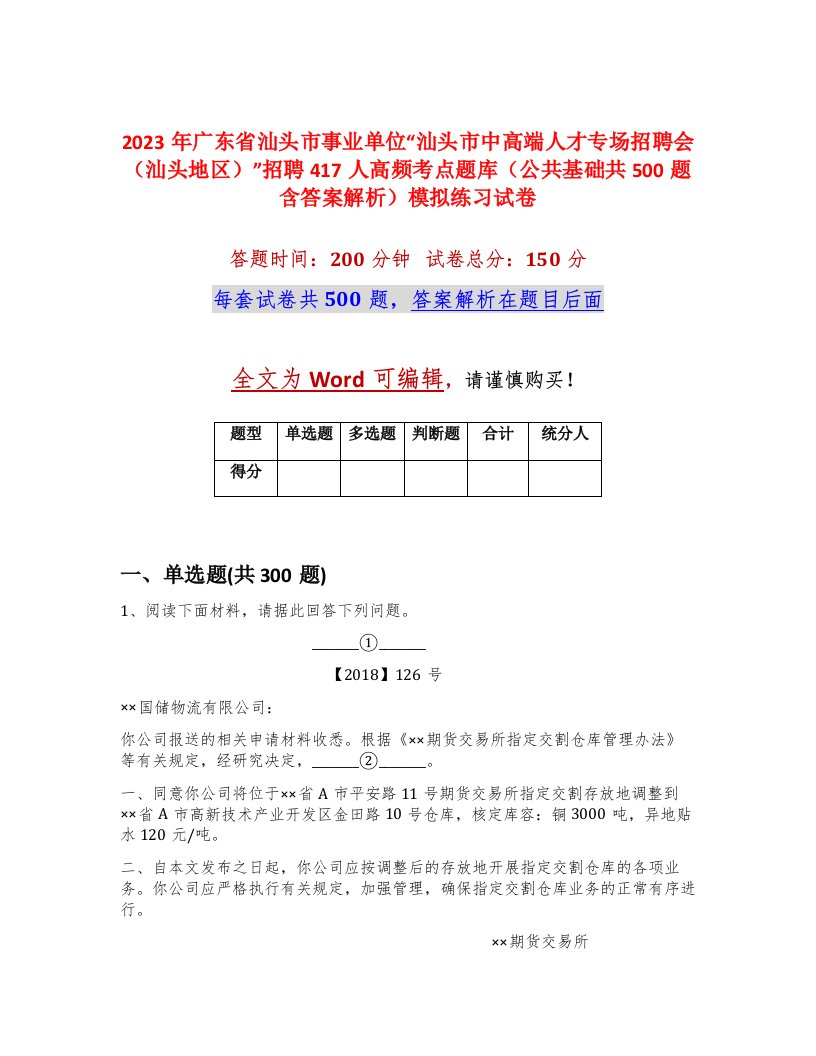 2023 年广东省汕头市事业单位“汕头市中高端人才专场招聘会（汕头地区）”招聘 417 人高频考点题库（公共基础共 500 题含答案解析）模拟练习试卷

答题时间：200 分钟　试卷总分：150 分

每套试卷共 500 题，答案解析在题目后面

全文为 Word 可编辑，请谨慎购买！

| 题型 | 单选题 | 多选题 | 判断题 | 合计 | 统分人 |
|---|---|---|---|---|---|
| 得分 | | | | | |

一、单选题(共 300 题)

1、阅读下面材料，请据此回答下列问题。

______①______

【2018】126 号

××国储物流有限公司：

你公司报送的相关申请材料收悉。根据《××期货交易所指定交割仓库管理办法》等有关规定，经研究决定，______②______。

一、同意你公司将位于××省 A 市平安路 11 号期货交易所指定交割存放地调整到××省 A 市高新技术产业开发区金田路 10 号仓库，核定库容：铜 3000 吨，异地贴水 120 元/吨。

二、自本文发布之日起，你公司应按调整后的存放地开展指定交割仓库的各项业务。你公司应严格执行有关规定，加强管理，确保指定交割仓库业务的正常有序进行。

××期货交易所